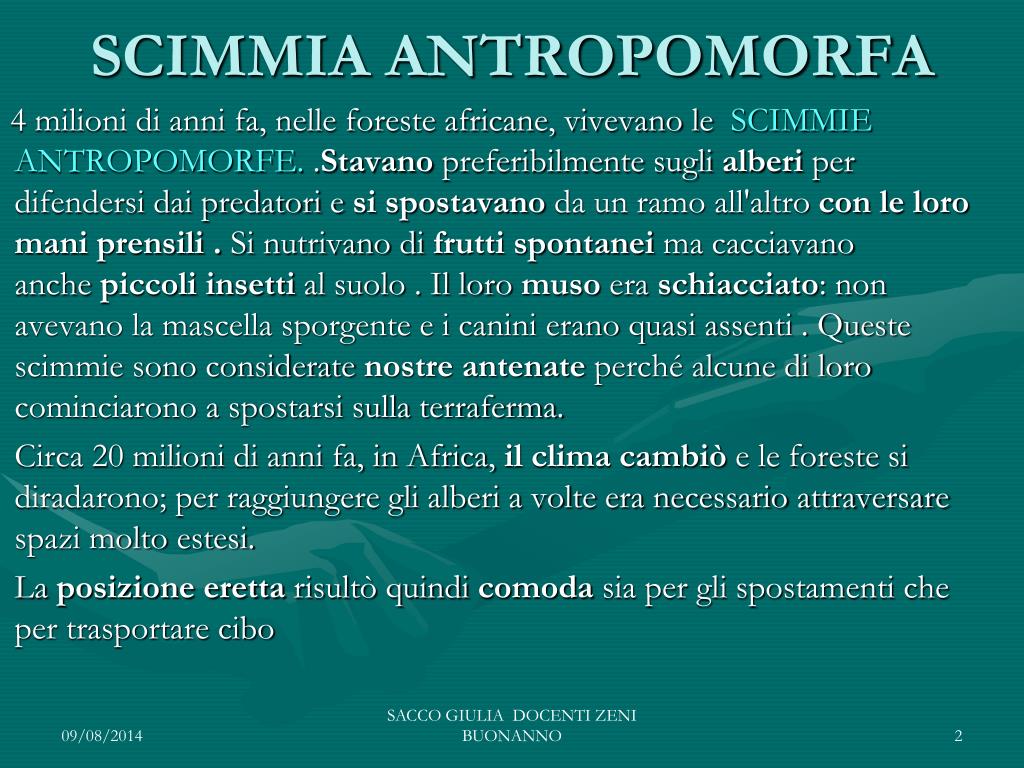 SCIMMIA ANTROPOMORFA

4 milioni di anni fa, nelle foreste africane, vivevano le SCIMMIE ANTROPOMORFE. .Stavano preferibilmente sugli alberi per difendersi dai predatori e si spostavano da un ramo all'altro con le loro mani prensili . Si nutrivano di frutti spontanei ma cacciavano anche piccoli insetti al suolo . Il loro muso era schiacciato: non avevano la mascella sporgente e i canini erano quasi assenti . Queste scimmie sono considerate nostre antenate perché alcune di loro cominciarono a spostarsi sulla terraferma.

Circa 20 milioni di anni fa, in Africa, il clima cambiò e le foreste si diradarono; per raggiungere gli alberi a volte era necessario attraversare spazi molto estesi.

La posizione eretta risultò quindi comoda sia per gli spostamenti che per trasportare cibo

09/08/2014

SACCO GIULIA DOCENTI ZENI BUONANNO

2